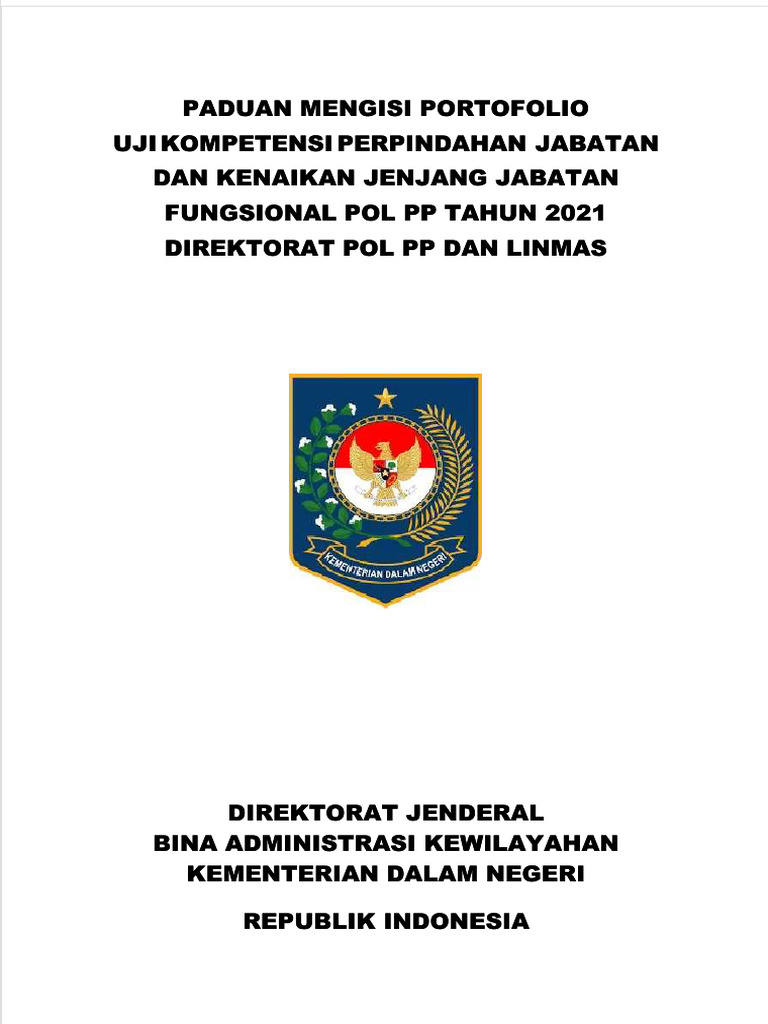 PADUAN MENGISI PORTOFOLIO
UJI KOMPETENSI PERPINDAHAN JABATAN
DAN KENAIKAN JENJANG JABATAN
FUNGSIONAL POL PP TAHUN 2021
DIREKTORAT POL PP DAN LINMAS

KEMENTERIAN DALAM NEGERI

DIREKTORAT JENDERAL
BINA ADMINISTRASI KEWILAYAHAN
KEMENTERIAN DALAM NEGERI

REPUBLIK INDONESIA